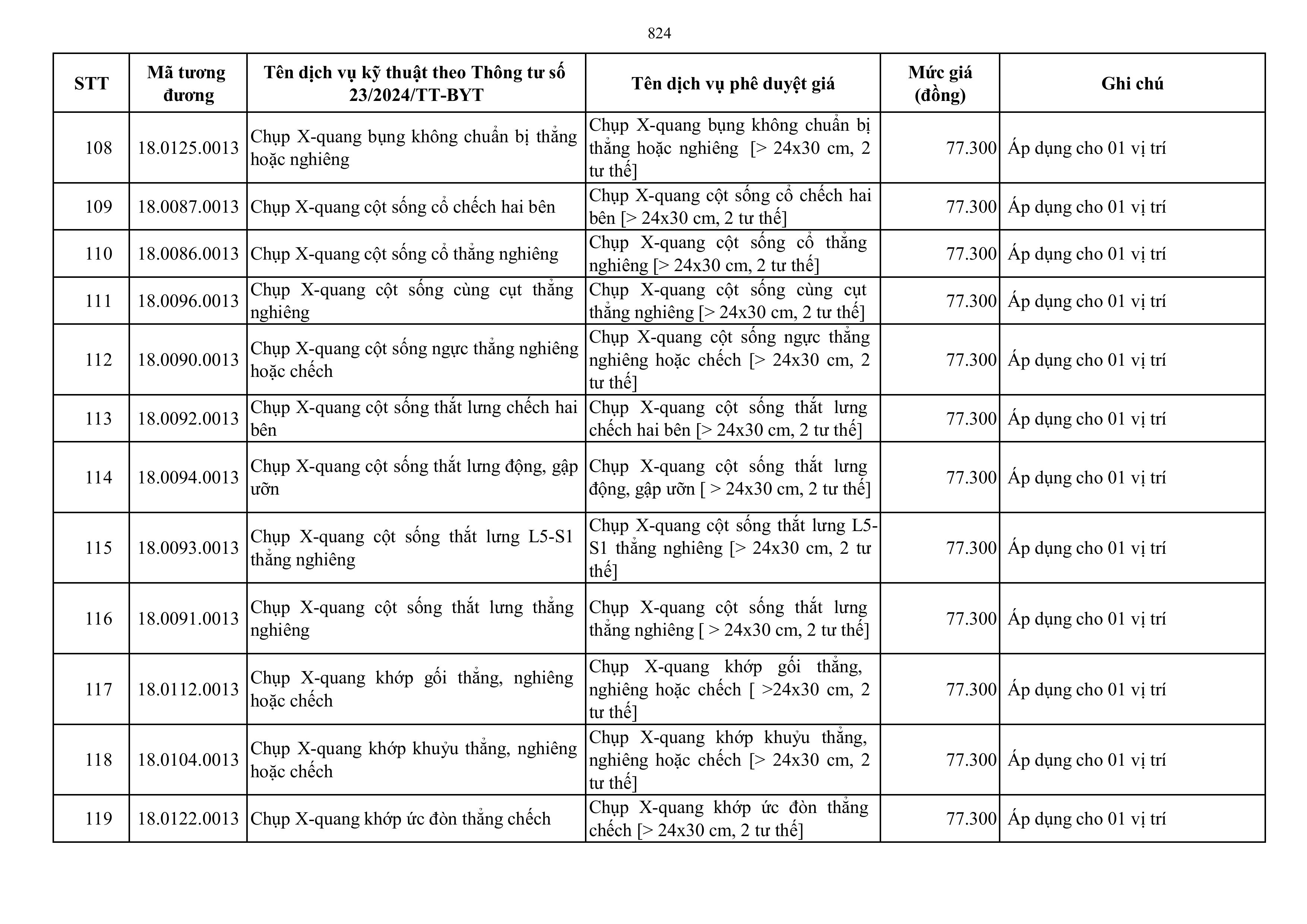 824

| STT | Mã tương đương | Tên dịch vụ kỹ thuật theo Thông tư số 23/2024/TT-BYT | Tên dịch vụ phê duyệt giá | Mức giá (đồng) | Ghi chú |
|---|---|---|---|---|---|
| 108 | 18.0125.0013 | Chụp X-quang bụng không chuẩn bị thẳng hoặc nghiêng | Chụp X-quang bụng không chuẩn bị thẳng hoặc nghiêng [> 24x30 cm, 2 tư thế] | 77.300 | Áp dụng cho 01 vị trí |
| 109 | 18.0087.0013 | Chụp X-quang cột sống cổ chếch hai bên | Chụp X-quang cột sống cổ chếch hai bên [> 24x30 cm, 2 tư thế] | 77.300 | Áp dụng cho 01 vị trí |
| 110 | 18.0086.0013 | Chụp X-quang cột sống cổ thẳng nghiêng | Chụp X-quang cột sống cổ thẳng nghiêng [> 24x30 cm, 2 tư thế] | 77.300 | Áp dụng cho 01 vị trí |
| 111 | 18.0096.0013 | Chụp X-quang cột sống cùng cụt thẳng nghiêng | Chụp X-quang cột sống cùng cụt thẳng nghiêng [> 24x30 cm, 2 tư thế] | 77.300 | Áp dụng cho 01 vị trí |
| 112 | 18.0090.0013 | Chụp X-quang cột sống ngực thẳng nghiêng hoặc chếch | Chụp X-quang cột sống ngực thẳng nghiêng hoặc chếch [> 24x30 cm, 2 tư thế] | 77.300 | Áp dụng cho 01 vị trí |
| 113 | 18.0092.0013 | Chụp X-quang cột sống thắt lưng chếch hai bên | Chụp X-quang cột sống thắt lưng chếch hai bên [> 24x30 cm, 2 tư thế] | 77.300 | Áp dụng cho 01 vị trí |
| 114 | 18.0094.0013 | Chụp X-quang cột sống thắt lưng động, gập ưỡn | Chụp X-quang cột sống thắt lưng động, gập ưỡn [ > 24x30 cm, 2 tư thế] | 77.300 | Áp dụng cho 01 vị trí |
| 115 | 18.0093.0013 | Chụp X-quang cột sống thắt lưng L5-S1 thẳng nghiêng | Chụp X-quang cột sống thắt lưng L5-S1 thẳng nghiêng [> 24x30 cm, 2 tư thế] | 77.300 | Áp dụng cho 01 vị trí |
| 116 | 18.0091.0013 | Chụp X-quang cột sống thắt lưng thẳng nghiêng | Chụp X-quang cột sống thắt lưng thẳng nghiêng [ > 24x30 cm, 2 tư thế] | 77.300 | Áp dụng cho 01 vị trí |
| 117 | 18.0112.0013 | Chụp X-quang khớp gối thẳng, nghiêng hoặc chếch | Chụp X-quang khớp gối thẳng, nghiêng hoặc chếch [ >24x30 cm, 2 tư thế] | 77.300 | Áp dụng cho 01 vị trí |
| 118 | 18.0104.0013 | Chụp X-quang khớp khuỷu thẳng, nghiêng hoặc chếch | Chụp X-quang khớp khuỷu thẳng, nghiêng hoặc chếch [> 24x30 cm, 2 tư thế] | 77.300 | Áp dụng cho 01 vị trí |
| 119 | 18.0122.0013 | Chụp X-quang khớp ức đòn thẳng chếch | Chụp X-quang khớp ức đòn thẳng chếch [> 24x30 cm, 2 tư thế] | 77.300 | Áp dụng cho 01 vị trí |